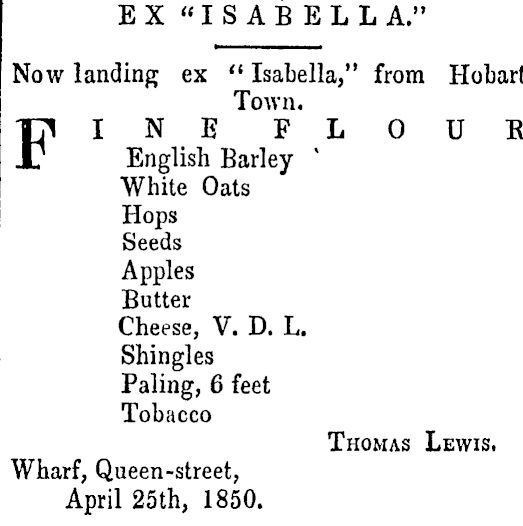 EX "ISABELLA."

Now landing ex "Isabella," from Hobart Town.

FINE FLOUR
English Barley
White Oats
Hops
Seeds
Apples
Butter
Cheese, V. D. L.
Shingles
Paling, 6 feet
Tobacco

THOMAS LEWIS.

Wharf, Queen-street,
April 25th, 1850.